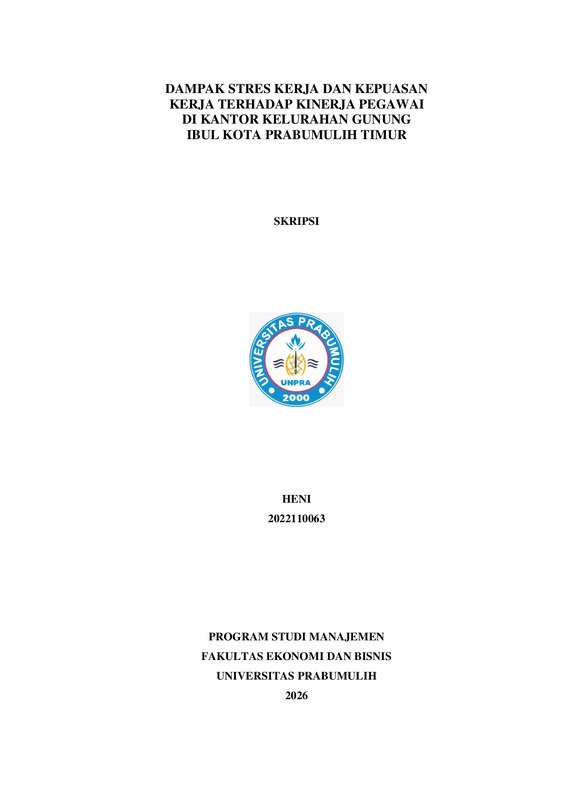 DAMPAK STRES KERJA DAN KEPUASAN KERJA TERHADAP KINERJA PEGAWAI DI KANTOR KELURAHAN GUNUNG IBUL KOTA PRABUMULIH TIMUR

SKRIPSI

UNIVERSITAS PRABUMULIH
UNPRA
2000

HENI
2022110063

PROGRAM STUDI MANAJEMEN
FAKULTAS EKONOMI DAN BISNIS
UNIVERSITAS PRABUMULIH
2026